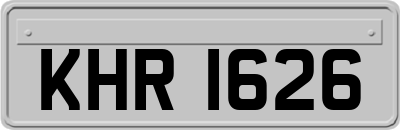 KHR 1626